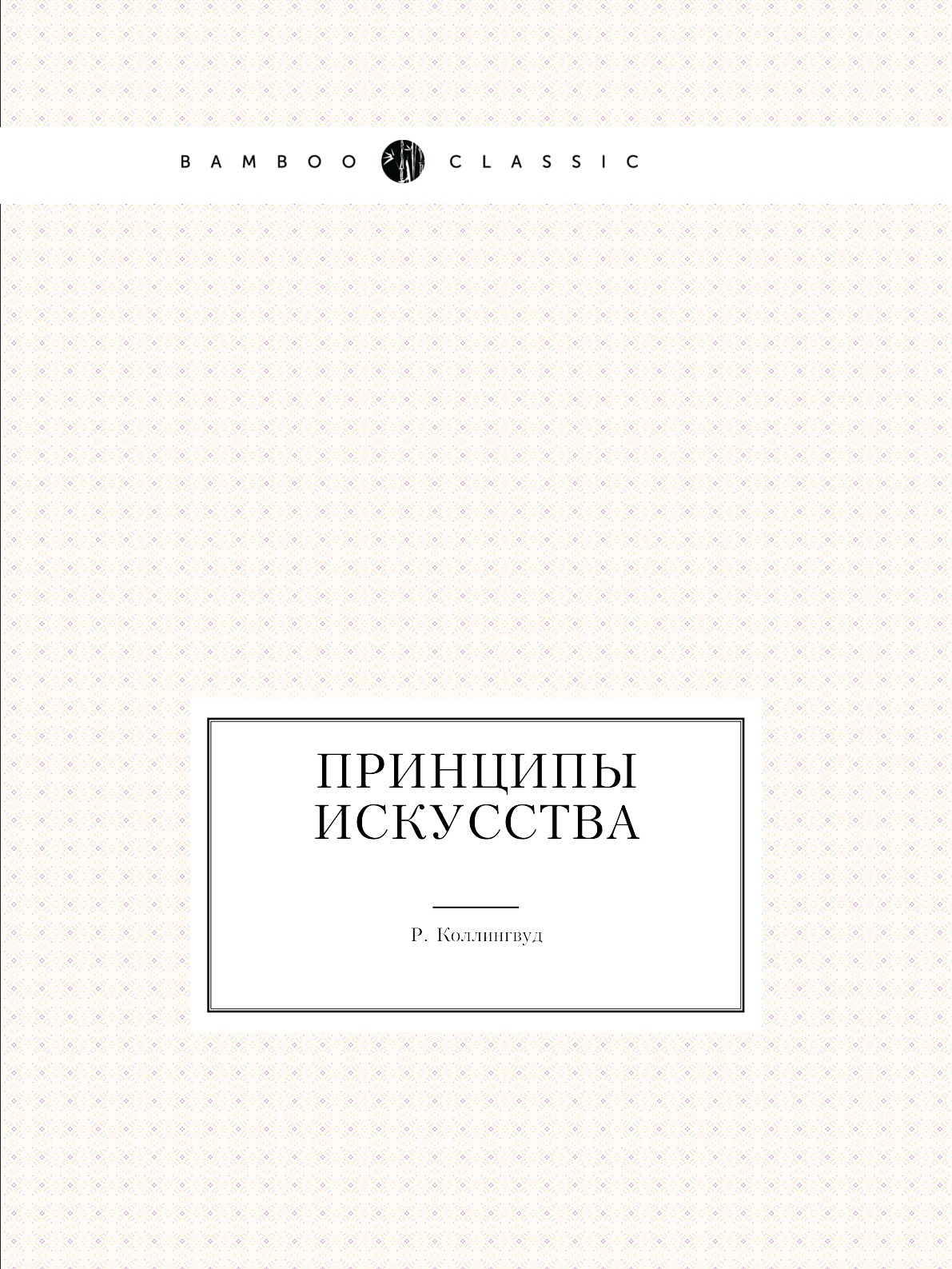 BAMBOO CLASSIC

ПРИНЦИПЫ ИСКУССТВА

Р. Коллингвуд